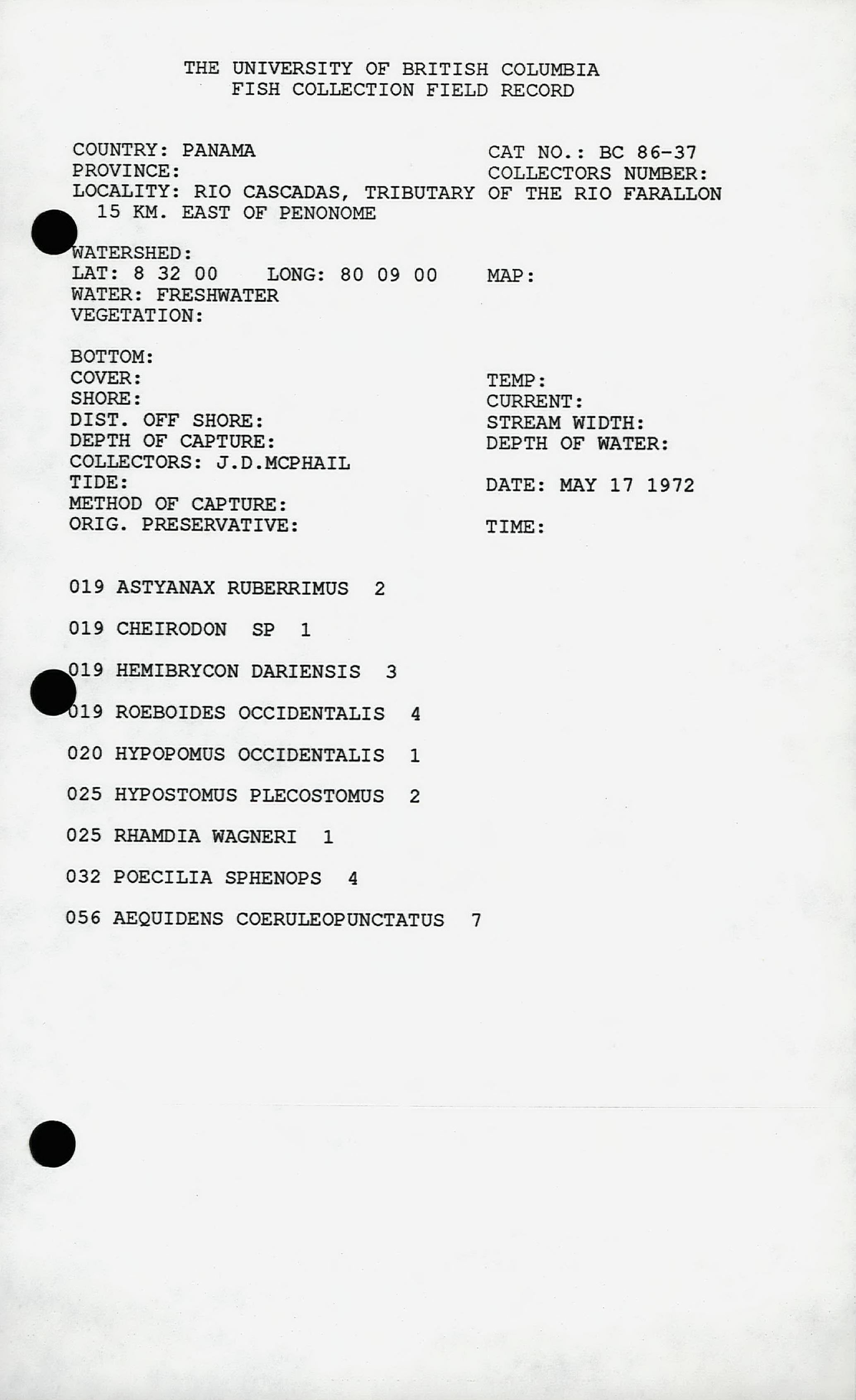 THE UNIVERSITY OF BRITISH COLUMBIA
FISH COLLECTION FIELD RECORD

COUNTRY: PANAMA
CAT NO.: BC 86-37
PROVINCE:
COLLECTORS NUMBER:
LOCALITY: RIO CASCADAS, TRIBUTARY OF THE RIO FARALLON 15 KM. EAST OF PENONOME

WATERSHED:
LAT: 8 32 00 LONG: 80 09 00
MAP:
WATER: FRESHWATER
VEGETATION:

BOTTOM:
COVER:
TEMP:
SHORE:
CURRENT:
DIST. OFF SHORE:
STREAM WIDTH:
DEPTH OF CAPTURE:
DEPTH OF WATER:
COLLECTORS: J.D.MCPHAIL
TIDE:
DATE: MAY 17 1972
METHOD OF CAPTURE:
ORIG. PRESERVATIVE:
TIME:

019 ASTYANAX RUBERRIMUS 2

019 CHEIRODON SP 1

019 HEMIBRYCON DARIENSIS 3

019 ROEBOIDES OCCIDENTALIS 4

020 HYPOPOMUS OCCIDENTALIS 1

025 HYPOSTOMUS PLECOSTOMUS 2

025 RHAMDIA WAGNERI 1

032 POECILIA SPHENOPS 4

056 AEQUIDENS COERULEOPUNCTATUS 7